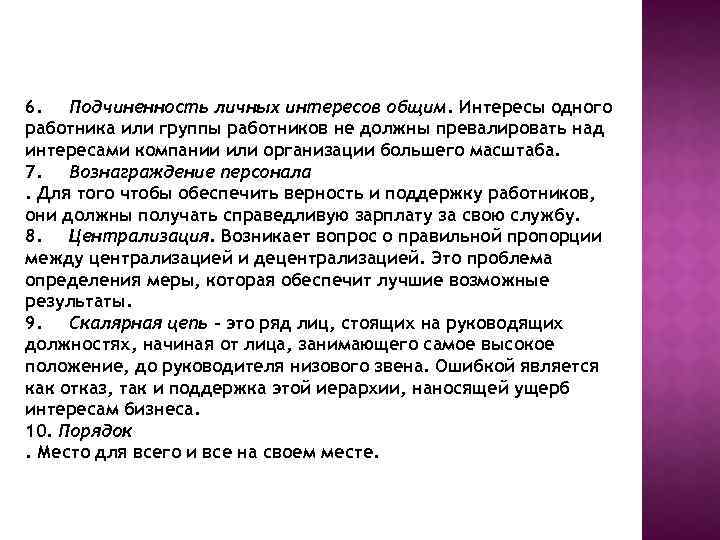 6. Подчиненность личных интересов общим. Интересы одного работника или группы работников не должны превалировать над интересами компании или организации большего масштаба.
7. Вознаграждение персонала
. Для того чтобы обеспечить верность и поддержку работников, они должны получать справедливую зарплату за свою службу.
8. Централизация. Возникает вопрос о правильной пропорции между централизацией и децентрализацией. Это проблема определения меры, которая обеспечит лучшие возможные результаты.
9. Скалярная цепь - это ряд лиц, стоящих на руководящих должностях, начиная от лица, занимающего самое высокое положение, до руководителя низового звена. Ошибкой является как отказ, так и поддержка этой иерархии, наносящей ущерб интересам бизнеса.
10. Порядок
. Место для всего и все на своем месте.